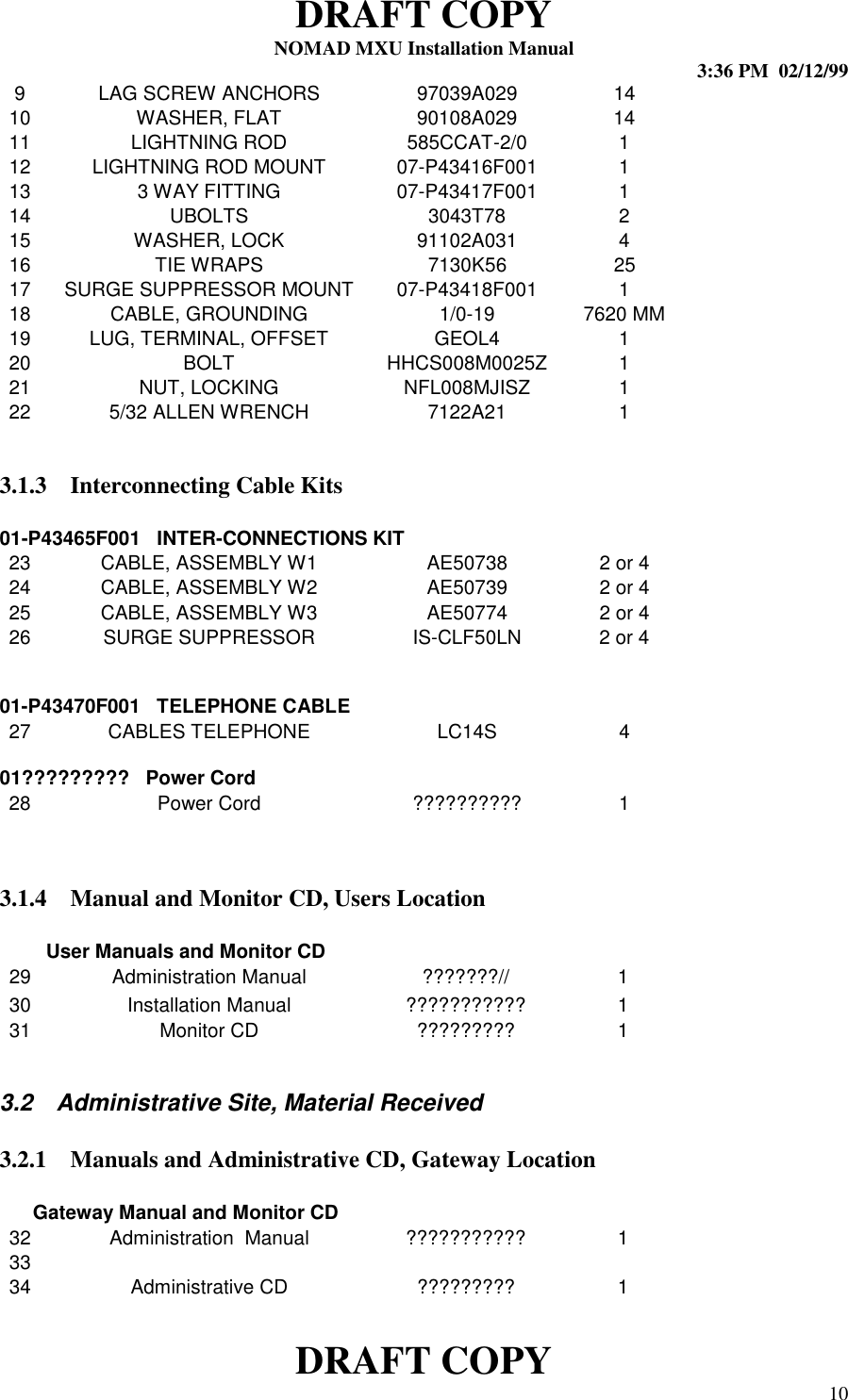 DRAFT COPY
NOMAD MXU Installation Manual
3:36 PM 02/12/99

| 9 | LAG SCREW ANCHORS | 97039A029 | 14 |
|---|---|---|---|
| 10 | WASHER, FLAT | 90108A029 | 14 |
| 11 | LIGHTNING ROD | 585CCAT-2/0 | 1 |
| 12 | LIGHTNING ROD MOUNT | 07-P43416F001 | 1 |
| 13 | 3 WAY FITTING | 07-P43417F001 | 1 |
| 14 | UBOLTS | 3043T78 | 2 |
| 15 | WASHER, LOCK | 91102A031 | 4 |
| 16 | TIE WRAPS | 7130K56 | 25 |
| 17 | SURGE SUPPRESSOR MOUNT | 07-P43418F001 | 1 |
| 18 | CABLE, GROUNDING | 1/0-19 | 7620 MM |
| 19 | LUG, TERMINAL, OFFSET | GEOL4 | 1 |
| 20 | BOLT | HHCS008M0025Z | 1 |
| 21 | NUT, LOCKING | NFL008MJISZ | 1 |
| 22 | 5/32 ALLEN WRENCH | 7122A21 | 1 |

3.1.3 Interconnecting Cable Kits

01-P43465F001 INTER-CONNECTIONS KIT

| 23 | CABLE, ASSEMBLY W1 | AE50738 | 2 or 4 |
|---|---|---|---|
| 24 | CABLE, ASSEMBLY W2 | AE50739 | 2 or 4 |
| 25 | CABLE, ASSEMBLY W3 | AE50774 | 2 or 4 |
| 26 | SURGE SUPPRESSOR | IS-CLF50LN | 2 or 4 |

01-P43470F001 TELEPHONE CABLE

| 27 | CABLES TELEPHONE | LC14S | 4 |
|---|---|---|---|

01????????? Power Cord

| 28 | Power Cord | ?????????? | 1 |
|---|---|---|---|

3.1.4 Manual and Monitor CD, Users Location

User Manuals and Monitor CD

| 29 | Administration Manual | ???????// | 1 |
|---|---|---|---|
| 30 | Installation Manual | ??????????? | 1 |
| 31 | Monitor CD | ????????? | 1 |

3.2 Administrative Site, Material Received

3.2.1 Manuals and Administrative CD, Gateway Location

Gateway Manual and Monitor CD

| 32 | Administration Manual | ??????????? | 1 |
|---|---|---|---|
| 33 | | | |
| 34 | Administrative CD | ????????? | 1 |

DRAFT COPY
10